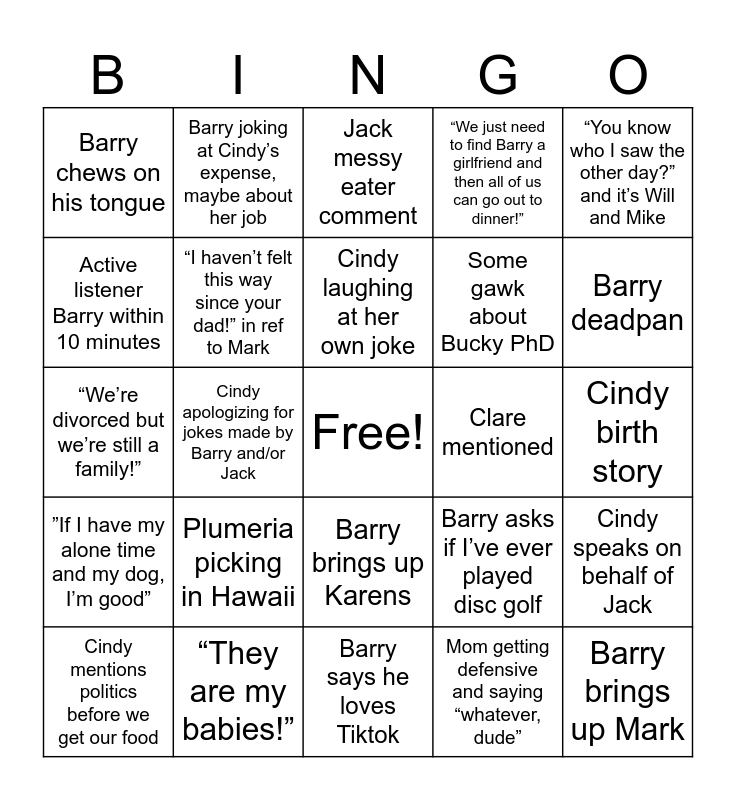 | B | I | N | G | O |
|---|---|---|---|---|
| Barry chews on his tongue | Barry joking at Cindy's expense, maybe about her job | Jack messy eater comment | "We just need to find Barry a girlfriend and then all of us can go out to dinner!" | "You know who I saw the other day?" and it's Will and Mike |
| Active listener Barry within 10 minutes | "I haven't felt this way since your dad!" in ref to Mark | Cindy laughing at her own joke | Some gawk about Bucky PhD | Barry deadpan |
| "We're divorced but we're still a family!" | Cindy apologizing for jokes made by Barry and/or Jack | Free! | Clare mentioned | Cindy birth story |
| "If I have my alone time and my dog, I'm good" | Plumeria picking in Hawaii | Barry brings up Karens | Barry asks if I've ever played disc golf | Cindy speaks on behalf of Jack |
| Cindy mentions politics before we get our food | "They are my babies!" | Barry says he loves Tiktok | Mom getting defensive and saying "whatever, dude" | Barry brings up Mark |